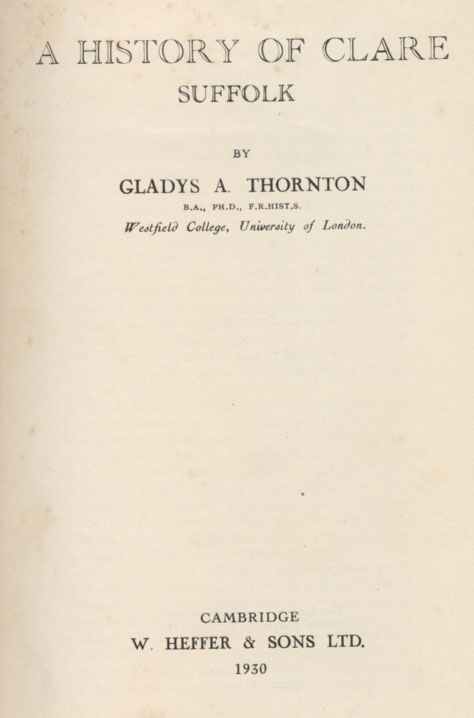 A HISTORY OF CLARE
SUFFOLK

BY

GLADYS A. THORNTON

B.A., PH.D., F.R.HIST.S.

Westfield College, University of London.

CAMBRIDGE
W. HEFFER & SONS LTD.
1930